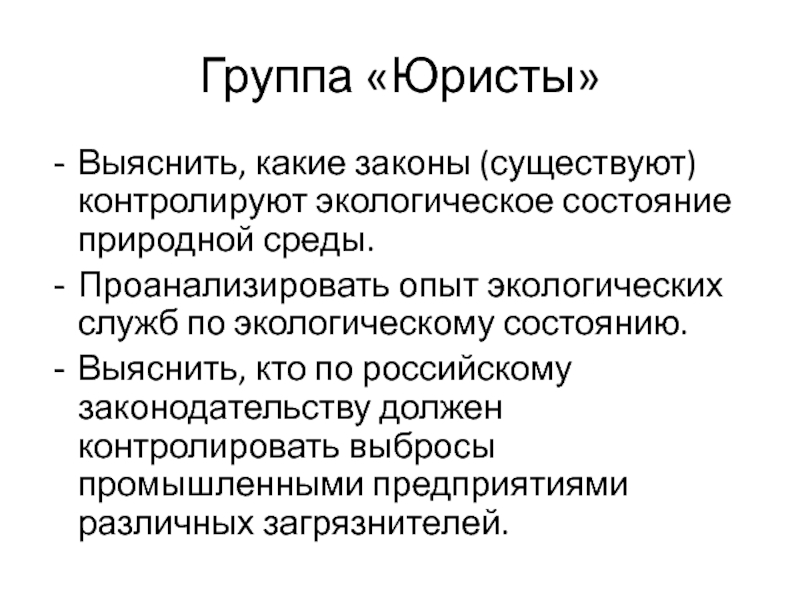 Группа «Юристы»

- Выяснить, какие законы (существуют) контролируют экологическое состояние природной среды.
- Проанализировать опыт экологических служб по экологическому состоянию.
- Выяснить, кто по российскому законодательству должен контролировать выбросы промышленными предприятиями различных загрязнителей.